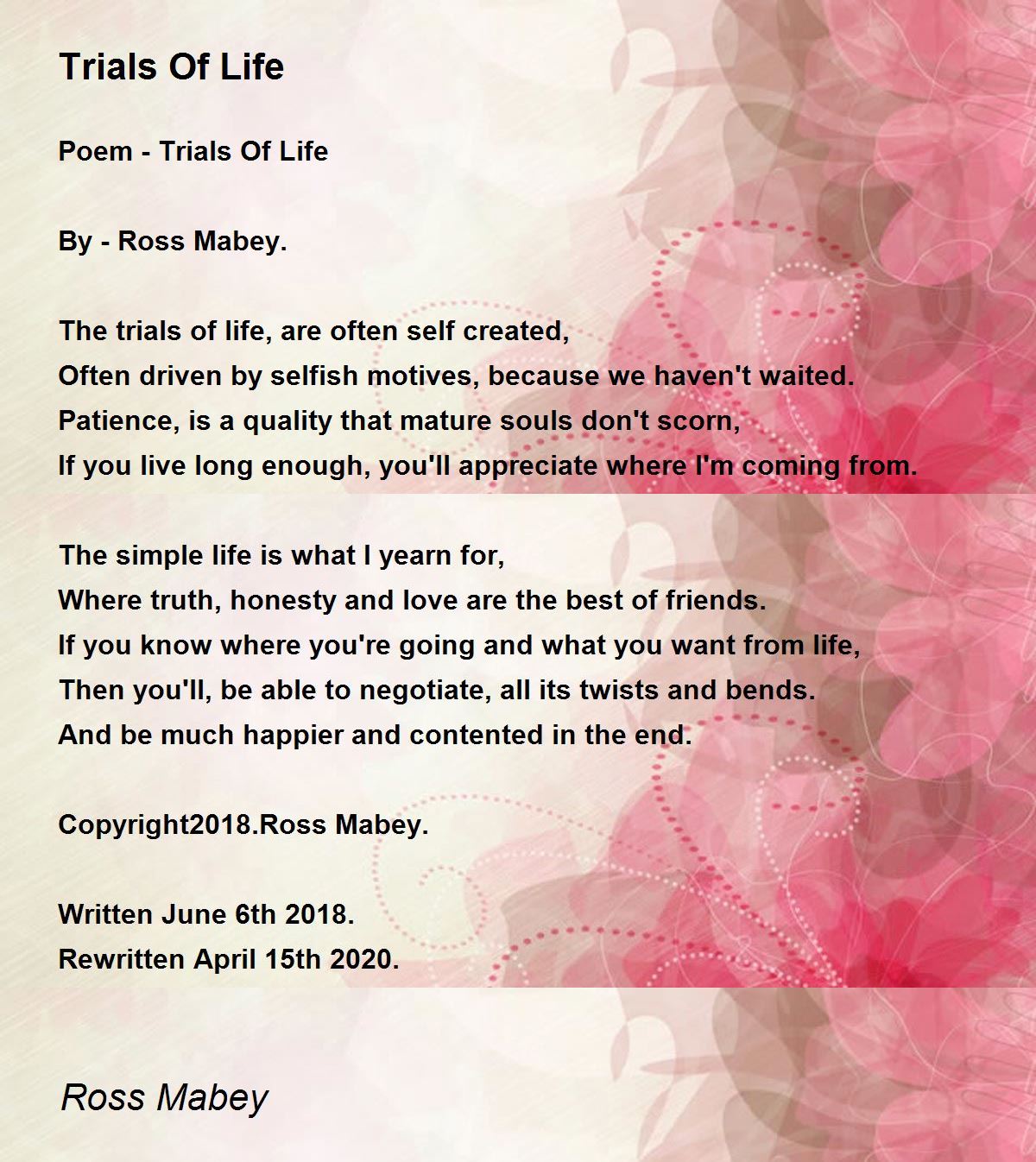 Trials Of Life

Poem - Trials Of Life

By - Ross Mabey.

The trials of life, are often self created,
Often driven by selfish motives, because we haven't waited.
Patience, is a quality that mature souls don't scorn,
If you live long enough, you'll appreciate where I'm coming from.

The simple life is what I yearn for,
Where truth, honesty and love are the best of friends.
If you know where you're going and what you want from life,
Then you'll, be able to negotiate, all its twists and bends.
And be much happier and contented in the end.

Copyright2018.Ross Mabey.

Written June 6th 2018.
Rewritten April 15th 2020.

Ross Mabey